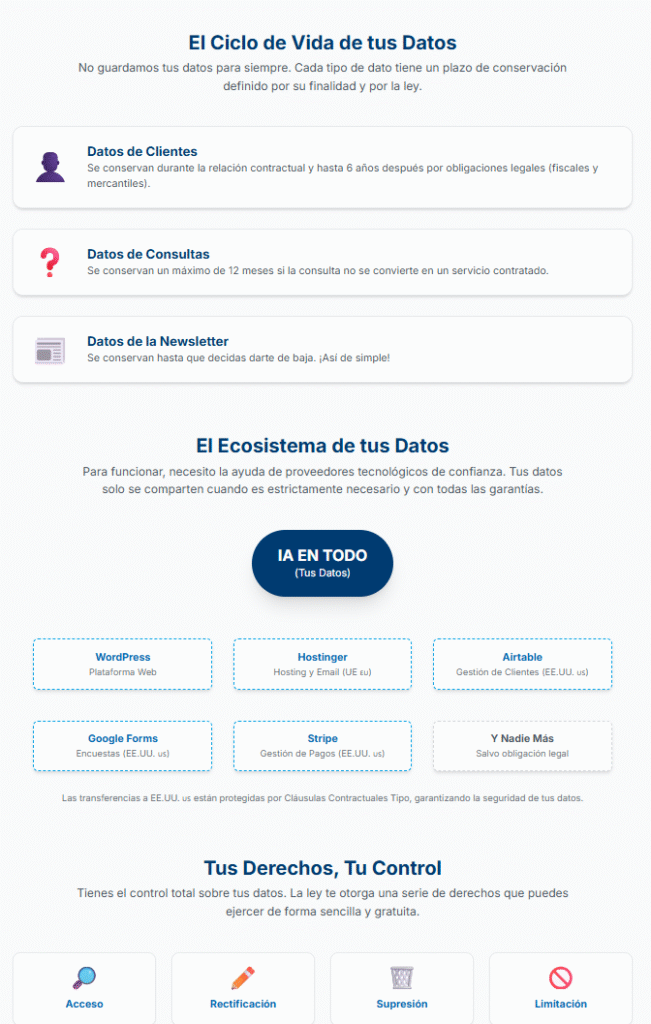 El Ciclo de Vida de tus Datos

No guardamos tus datos para siempre. Cada tipo de dato tiene un plazo de conservación definido por su finalidad y por la ley.

Datos de Clientes
Se conservan durante la relación contractual y hasta 6 años después por obligaciones legales (fiscales y mercantiles).

Datos de Consultas
Se conservan un máximo de 12 meses si la consulta no se convierte en un servicio contratado.

Datos de la Newsletter
Se conservan hasta que decidas darte de baja. ¡Así de simple!

El Ecosistema de tus Datos

Para funcionar, necesito la ayuda de proveedores tecnológicos de confianza. Tus datos solo se comparten cuando es estrictamente necesario y con todas las garantías.

IA EN TODO
(Tus Datos)

WordPress
Plataforma Web

Hostinger
Hosting y Email (UE EU)

Airtable
Gestión de Clientes (EE.UU. US)

Google Forms
Encuestas (EE.UU. US)

Stripe
Gestión de Pagos (EE.UU. US)

Y Nadie Más
Salvo obligación legal

Las transferencias a EE.UU. US están protegidas por Cláusulas Contractuales Tipo, garantizando la seguridad de tus datos.

Tus Derechos, Tu Control

Tienes el control total sobre tus datos. La ley te otorga una serie de derechos que puedes ejercer de forma sencilla y gratuita.

Acceso

Rectificación

Supresión

Limitación